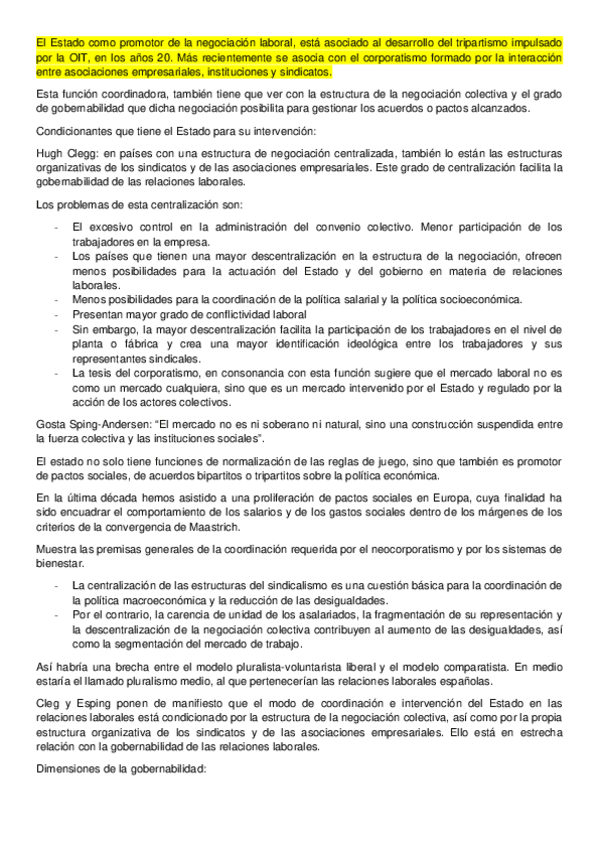 El Estado como promotor de la negociación laboral, está asociado al desarrollo del tripartismo impulsado por la OIT, en los años 20. Más recientemente se asocia con el corporatismo formado por la interacción entre asociaciones empresariales, instituciones y sindicatos.

Esta función coordinadora, también tiene que ver con la estructura de la negociación colectiva y el grado de gobernabilidad que dicha negociación posibilita para gestionar los acuerdos o pactos alcanzados.

Condicionantes que tiene el Estado para su intervención:

Hugh Clegg: en países con una estructura de negociación centralizada, también lo están las estructuras organizativas de los sindicatos y de las asociaciones empresariales. Este grado de centralización facilita la gobernabilidad de las relaciones laborales.

Los problemas de esta centralización son:

- El excesivo control en la administración del convenio colectivo. Menor participación de los trabajadores en la empresa.
- Los países que tienen una mayor descentralización en la estructura de la negociación, ofrecen menos posibilidades para la actuación del Estado y del gobierno en materia de relaciones laborales.
- Menos posibilidades para la coordinación de la política salarial y la política socioeconómica.
- Presentan mayor grado de conflictividad laboral
- Sin embargo, la mayor descentralización facilita la participación de los trabajadores en el nivel de planta o fábrica y crea una mayor identificación ideológica entre los trabajadores y sus representantes sindicales.
- La tesis del corporatismo, en consonancia con esta función sugiere que el mercado laboral no es como un mercado cualquiera, sino que es un mercado intervenido por el Estado y regulado por la acción de los actores colectivos.

Gosta Sping-Andersen: "El mercado no es ni soberano ni natural, sino una construcción suspendida entre la fuerza colectiva y las instituciones sociales".

El estado no solo tiene funciones de normalización de las reglas de juego, sino que también es promotor de pactos sociales, de acuerdos bipartitos o tripartitos sobre la política económica.

En la última década hemos asistido a una proliferación de pactos sociales en Europa, cuya finalidad ha sido encuadrar el comportamiento de los salarios y de los gastos sociales dentro de los márgenes de los criterios de la convergencia de Maastrich.

Muestra las premisas generales de la coordinación requerida por el neocorporatismo y por los sistemas de bienestar.

- La centralización de las estructuras del sindicalismo es una cuestión básica para la coordinación de la política macroeconómica y la reducción de las desigualdades.
- Por el contrario, la carencia de unidad de los asalariados, la fragmentación de su representación y la descentralización de la negociación colectiva contribuyen al aumento de las desigualdades, así como la segmentación del mercado de trabajo.

Así habría una brecha entre el modelo pluralista-voluntarista liberal y el modelo comparatista. En medio estaría el llamado pluralismo medio, al que pertenecerían las relaciones laborales españolas.

Cleg y Esping ponen de manifiesto que el modo de coordinación e intervención del Estado en las relaciones laborales está condicionado por la estructura de la negociación colectiva, así como por la propia estructura organizativa de los sindicatos y de las asociaciones empresariales. Ello está en estrecha relación con la gobernabilidad de las relaciones laborales.

Dimensiones de la gobernabilidad: